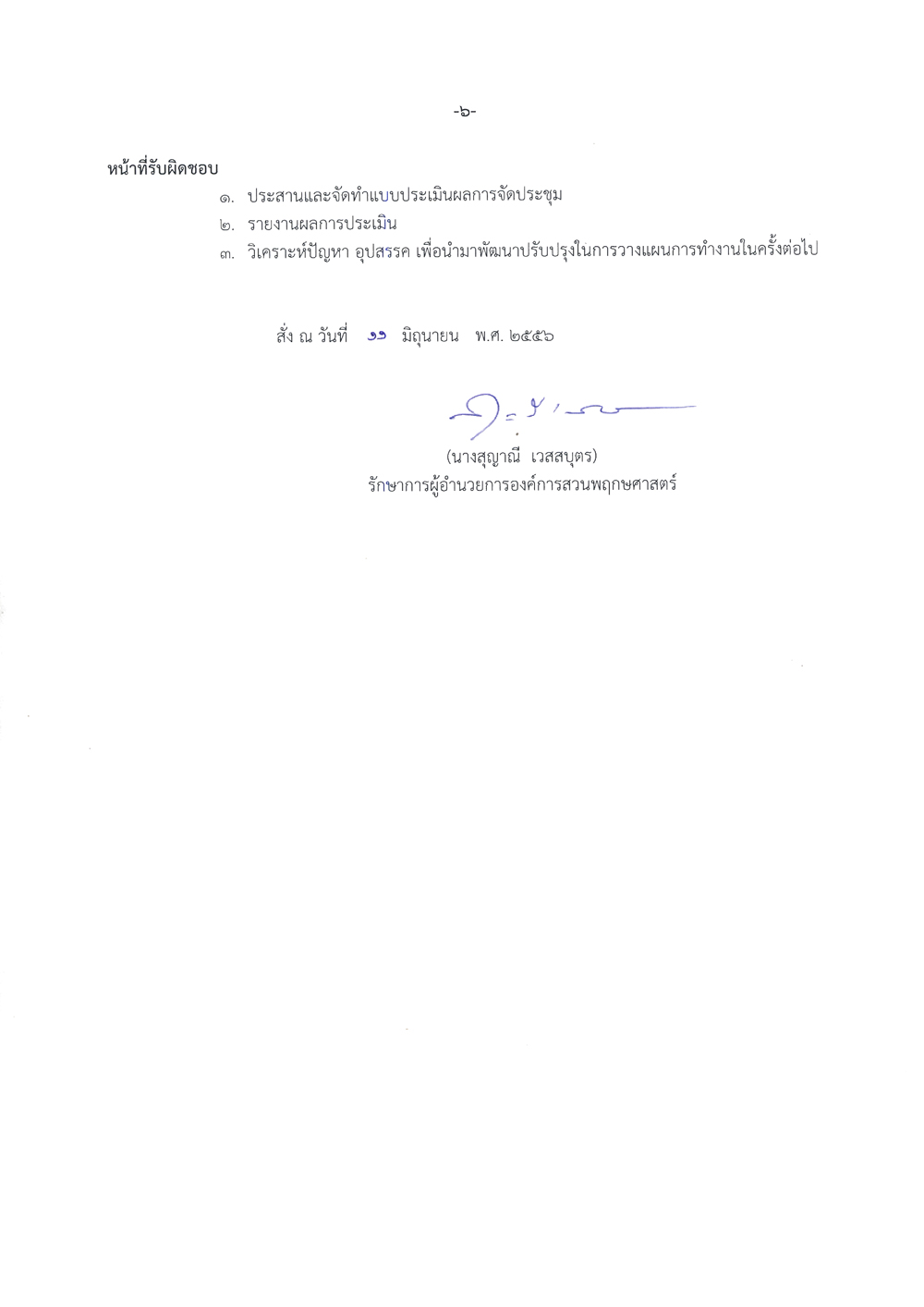 -๖-

หน้าที่รับผิดชอบ

๑. ประสานและจัดทำแบบประเมินผลการจัดประชุม
๒. รายงานผลการประเมิน
๓. วิเคราะห์ปัญหา อุปสรรค เพื่อนำมาพัฒนาปรับปรุงในการวางแผนการทำงานในครั้งต่อไป

สั่ง ณ วันที่ ๑๑ มิถุนายน พ.ศ. ๒๕๕๖

(นางสุญาณี เวสสบุตร)
รักษาการผู้อำนวยการองค์การสวนพฤกษศาสตร์